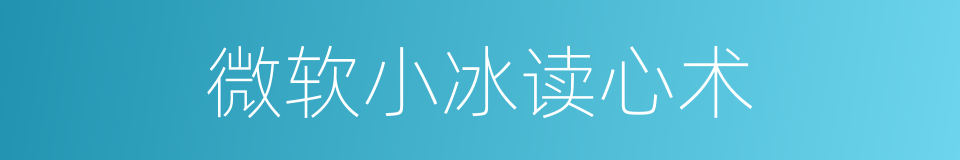 微软小冰读心术